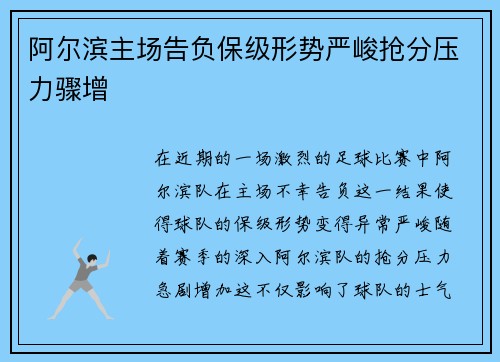 阿尔滨主场告负保级形势严峻抢分压力骤增

在近期的一场激烈的足球比赛中阿尔滨队在主场不幸告负这一结果使得球队的保级形势变得异常严峻随着赛季的深入阿尔滨队的抢分压力急剧增加这不仅影响了球队的士气